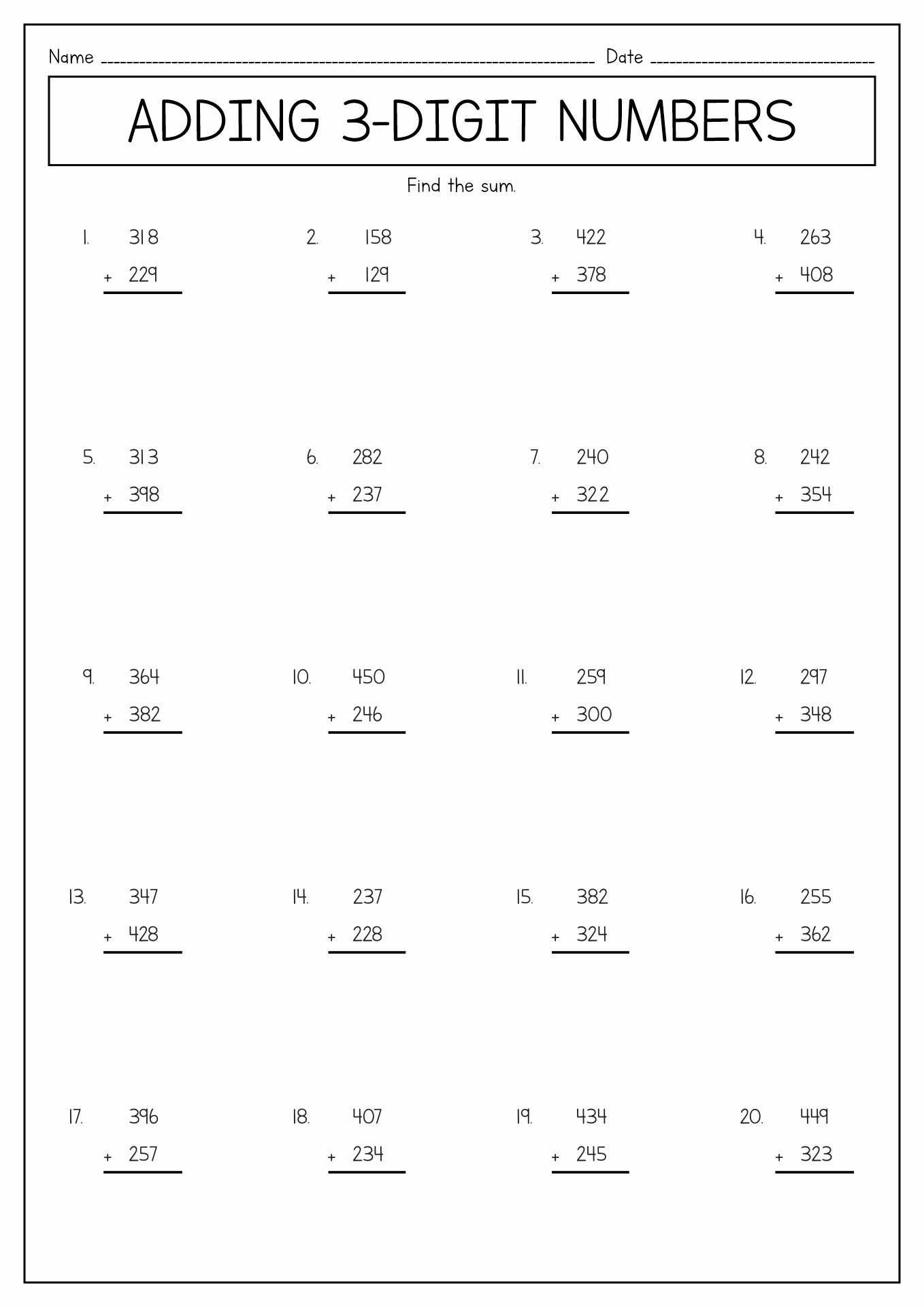 Name ____ Date ____

ADDING 3-DIGIT NUMBERS

Find the sum.

1. 318
+ 229

2. 158
+ 129

3. 422
+ 378

4. 263
+ 408

5. 313
+ 398

6. 282
+ 237

7. 240
+ 322

8. 242
+ 354

9. 364
+ 382

10. 450
+ 246

11. 259
+ 300

12. 297
+ 348

13. 347
+ 428

14. 237
+ 228

15. 382
+ 324

16. 255
+ 362

17. 396
+ 257

18. 407
+ 234

19. 434
+ 245

20. 449
+ 323